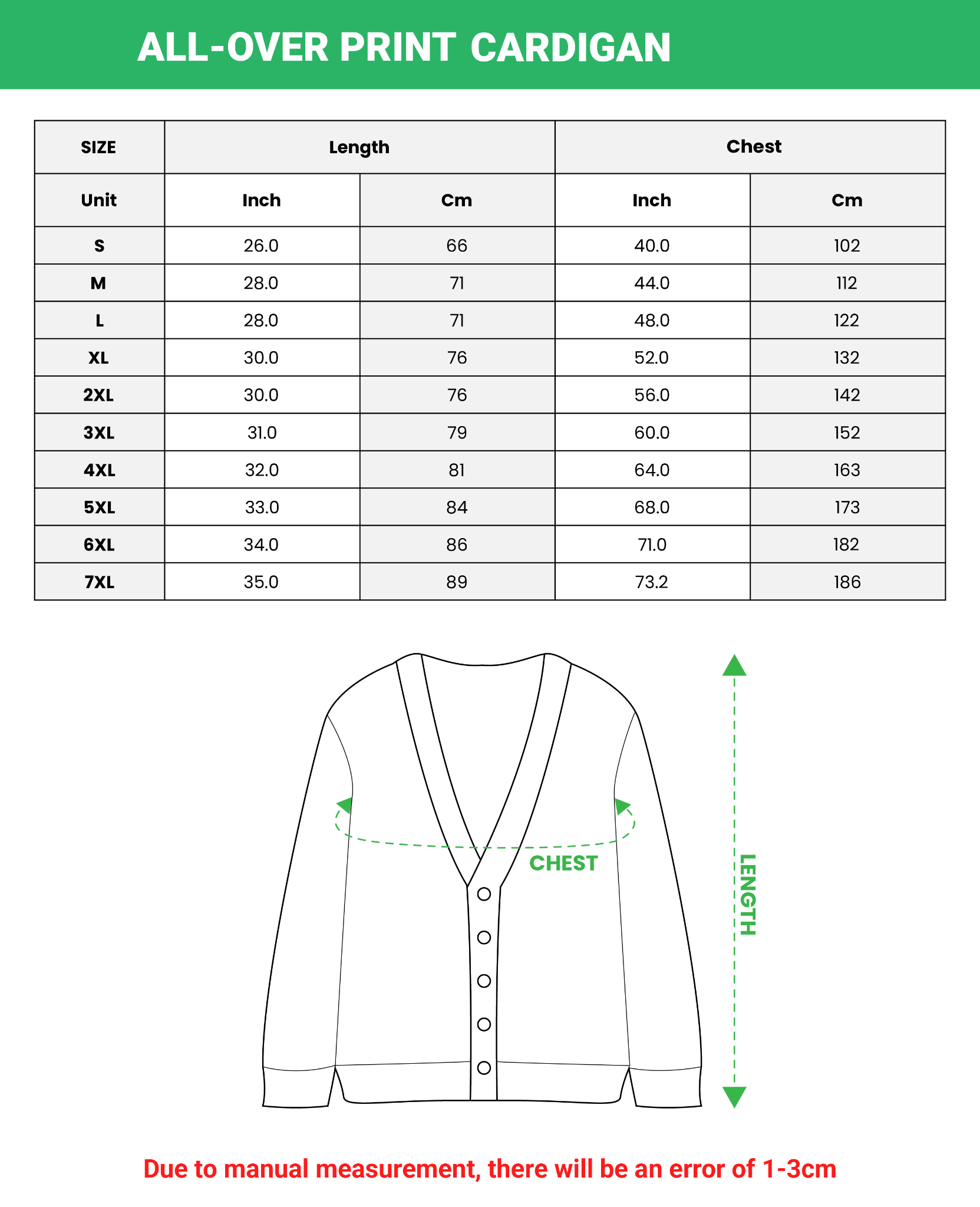 ALL-OVER PRINT CARDIGAN

| SIZE | Length | | Chest | |
|---|---|---|---|---|
| Unit | Inch | Cm | Inch | Cm |
| S | 26.0 | 66 | 40.0 | 102 |
| M | 28.0 | 71 | 44.0 | 112 |
| L | 28.0 | 71 | 48.0 | 122 |
| XL | 30.0 | 76 | 52.0 | 132 |
| 2XL | 30.0 | 76 | 56.0 | 142 |
| 3XL | 31.0 | 79 | 60.0 | 152 |
| 4XL | 32.0 | 81 | 64.0 | 163 |
| 5XL | 33.0 | 84 | 68.0 | 173 |
| 6XL | 34.0 | 86 | 71.0 | 182 |
| 7XL | 35.0 | 89 | 73.2 | 186 |

CHEST

LENGTH

Due to manual measurement, there will be an error of 1-3cm